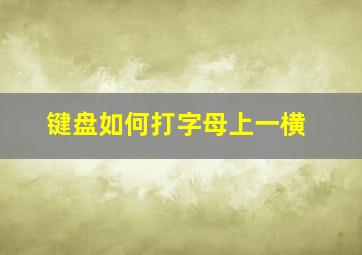 键盘如何打字母上一横